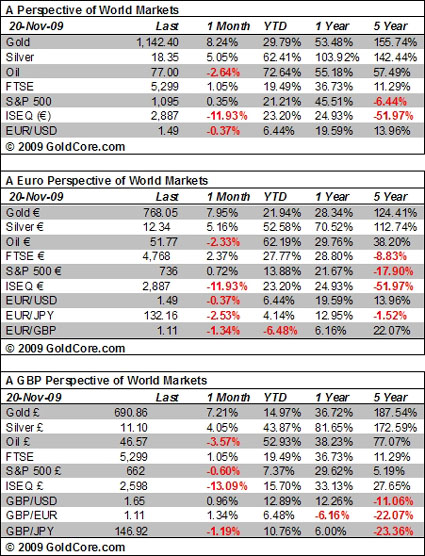 A Perspective of World Markets

| 20-Nov-09 | Last | 1 Month | YTD | 1 Year | 5 Year |
|---|---|---|---|---|---|
| Gold | 1,142.40 | 8.24% | 29.79% | 53.48% | 155.74% |
| Silver | 18.35 | 5.05% | 62.41% | 103.92% | 142.44% |
| Oil | 77.00 | -2.64% | 72.64% | 55.18% | 57.49% |
| FTSE | 5,299 | 1.05% | 19.49% | 36.73% | 11.29% |
| S&P 500 | 1,095 | 0.35% | 21.21% | 45.51% | -6.44% |
| ISEQ (€) | 2,887 | -11.93% | 23.20% | 24.93% | -51.97% |
| EUR/USD | 1.49 | -0.37% | 6.44% | 19.59% | 13.96% |

© 2009 GoldCore.com

A Euro Perspective of World Markets

| 20-Nov-09 | Last | 1 Month | YTD | 1 Year | 5 Year |
|---|---|---|---|---|---|
| Gold € | 768.05 | 7.95% | 21.94% | 28.34% | 124.41% |
| Silver € | 12.34 | 5.16% | 52.58% | 70.52% | 112.74% |
| Oil € | 51.77 | -2.33% | 62.19% | 29.76% | 38.20% |
| FTSE € | 4,768 | 2.37% | 27.77% | 28.80% | -8.83% |
| S&P 500 € | 736 | 0.72% | 13.88% | 21.67% | -17.90% |
| ISEQ € | 2,887 | -11.93% | 23.20% | 24.93% | -51.97% |
| EUR/USD | 1.49 | -0.37% | 6.44% | 19.59% | 13.96% |
| EUR/JPY | 132.16 | -2.53% | 4.14% | 12.95% | -1.52% |
| EUR/GBP | 1.11 | -1.34% | -6.48% | 6.16% | 22.07% |

© 2009 GoldCore.com

A GBP Perspective of World Markets

| 20-Nov-09 | Last | 1 Month | YTD | 1 Year | 5 Year |
|---|---|---|---|---|---|
| Gold £ | 690.86 | 7.21% | 14.97% | 36.72% | 187.54% |
| Silver £ | 11.10 | 4.05% | 43.87% | 81.65% | 172.59% |
| Oil £ | 46.57 | -3.57% | 52.93% | 38.23% | 77.07% |
| FTSE | 5,299 | 1.05% | 19.49% | 36.73% | 11.29% |
| S&P 500 £ | 662 | -0.60% | 7.37% | 29.62% | 5.19% |
| ISEQ £ | 2,598 | -13.09% | 15.70% | 33.13% | 27.65% |
| GBP/USD | 1.65 | 0.96% | 12.89% | 12.26% | -11.06% |
| GBP/EUR | 1.11 | 1.34% | 6.48% | -6.16% | -22.07% |
| GBP/JPY | 146.92 | -1.19% | 10.76% | 6.00% | -23.36% |

© 2009 GoldCore.com